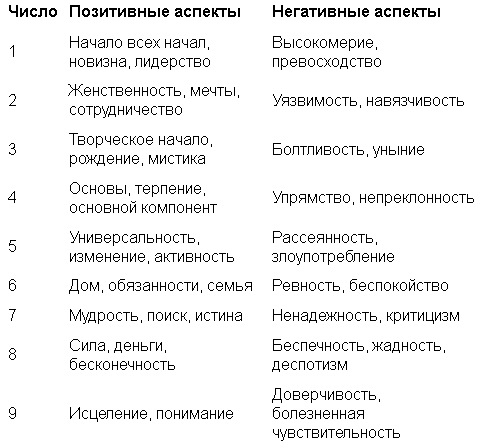 | Число | Позитивные аспекты | Негативные аспекты |
|---|---|---|
| 1 | Начало всех начал, новизна, лидерство | Высокомерие, превосходство |
| 2 | Женственность, мечты, сотрудничество | Уязвимость, навязчивость |
| 3 | Творческое начало, рождение, мистика | Болтливость, уныние |
| 4 | Основы, терпение, основной компонент | Упрямство, непреклонность |
| 5 | Универсальность, изменение, активность | Рассеянность, злоупотребление |
| 6 | Дом, обязанности, семья | Ревность, беспокойство |
| 7 | Мудрость, поиск, истина | Ненадежность, критицизм |
| 8 | Сила, деньги, бесконечность | Беспечность, жадность, деспотизм |
| 9 | Исцеление, понимание | Доверчивость, болезненная чувствительность |